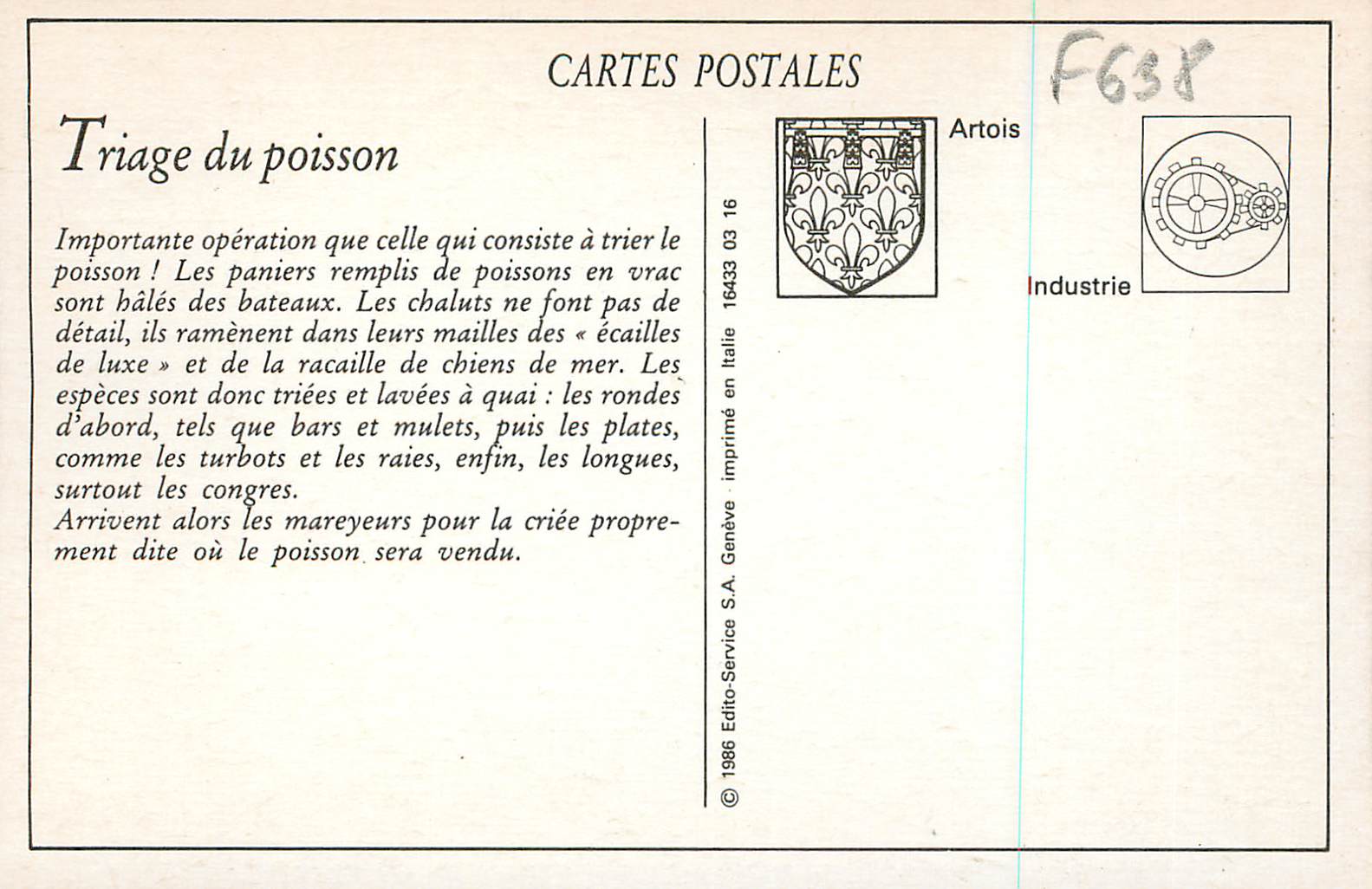 CARTES POSTALES

F638

Triage du poisson

Importante opération que celle qui consiste à trier le poisson ! Les paniers remplis de poissons en vrac sont hâlés des bateaux. Les chaluts ne font pas de détail, ils ramènent dans leurs mailles des « écailles de luxe » et de la racaille de chiens de mer. Les espèces sont donc triées et lavées à quai : les rondes d'abord, tels que bars et mulets, puis les plates, comme les turbots et les raies, enfin, les longues, surtout les congres.
Arrivent alors les mareyeurs pour la criée proprement dite où le poisson sera vendu.

© 1986 Edito-Service S.A. Genève · imprimé en Italie 16433 03 16

Artois

Industrie